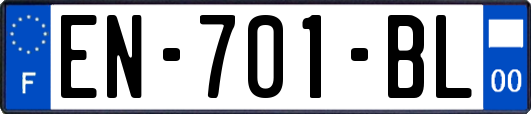 F
EN-701-BL
00